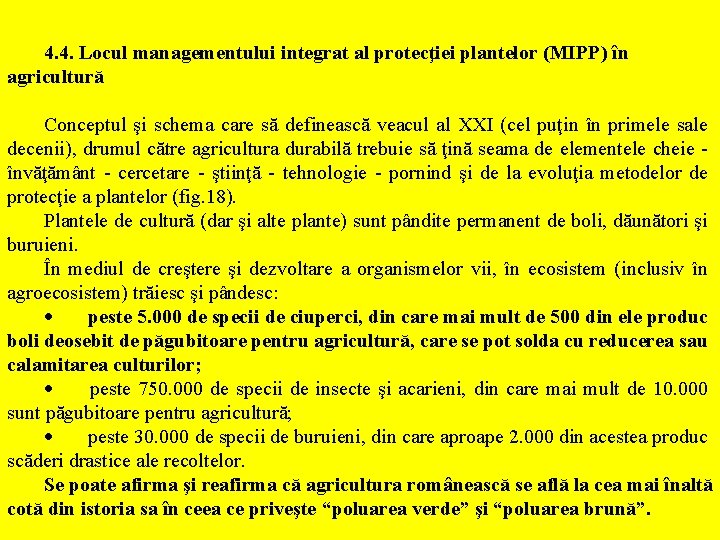 4.4. Locul managementului integrat al protecţiei plantelor (MIPP) în agricultură

Conceptul şi schema care să definească veacul al XXI (cel puţin în primele sale decenii), drumul către agricultura durabilă trebuie să ţină seama de elementele cheie - învăţământ - cercetare - ştiinţă - tehnologie - pornind şi de la evoluţia metodelor de protecţie a plantelor (fig.18).

Plantele de cultură (dar şi alte plante) sunt pândite permanent de boli, dăunători şi buruieni.

În mediul de creştere şi dezvoltare a organismelor vii, în ecosistem (inclusiv în agroecosistem) trăiesc şi pândesc:

• peste 5.000 de specii de ciuperci, din care mai mult de 500 din ele produc boli deosebit de păgubitoare pentru agricultură, care se pot solda cu reducerea sau calamitarea culturilor;

• peste 750.000 de specii de insecte şi acarieni, din care mai mult de 10.000 sunt păgubitoare pentru agricultură;

• peste 30.000 de specii de buruieni, din care aproape 2.000 din acestea produc scăderi drastice ale recoltelor.

Se poate afirma şi reafirma că agricultura românească se află la cea mai înaltă cotă din istoria sa în ceea ce priveşte “poluarea verde” şi “poluarea brună”.